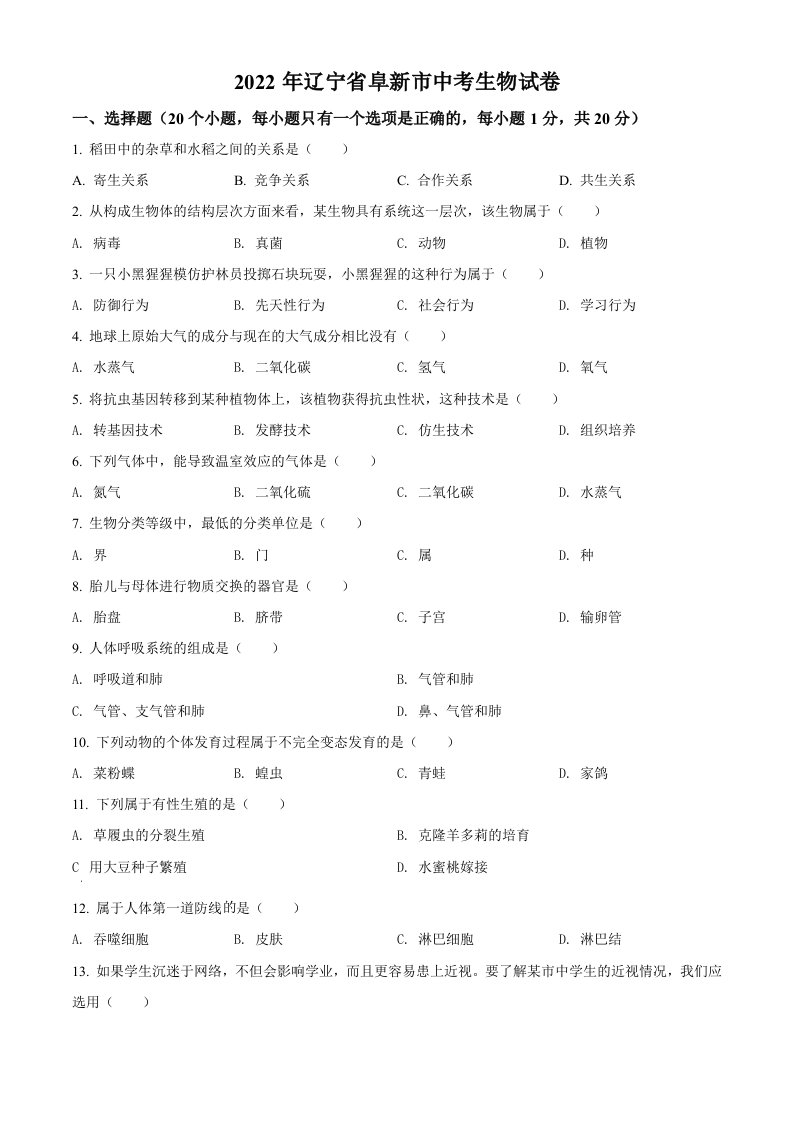 2022 年辽宁省阜新市中考生物试卷

一、选择题（20 个小题，每小题只有一个选项是正确的，每小题 1 分，共 20 分）

1. 稻田中的杂草和水稻之间的关系是（　　）

A. 寄生关系　　B. 竞争关系　　C. 合作关系　　D. 共生关系

2. 从构成生物体的结构层次方面来看，某生物具有系统这一层次，该生物属于（　　）

A. 病毒　　B. 真菌　　C. 动物　　D. 植物

3. 一只小黑猩猩模仿护林员投掷石块玩耍，小黑猩猩的这种行为属于（　　）

A. 防御行为　　B. 先天性行为　　C. 社会行为　　D. 学习行为

4. 地球上原始大气的成分与现在的大气成分相比没有（　　）

A. 水蒸气　　B. 二氧化碳　　C. 氢气　　D. 氧气

5. 将抗虫基因转移到某种植物体上，该植物获得抗虫性状，这种技术是（　　）

A. 转基因技术　　B. 发酵技术　　C. 仿生技术　　D. 组织培养

6. 下列气体中，能导致温室效应的气体是（　　）

A. 氮气　　B. 二氧化硫　　C. 二氧化碳　　D. 水蒸气

7. 生物分类等级中，最低的分类单位是（　　）

A. 界　　B. 门　　C. 属　　D. 种

8. 胎儿与母体进行物质交换的器官是（　　）

A. 胎盘　　B. 脐带　　C. 子宫　　D. 输卵管

9. 人体呼吸系统的组成是（　　）

A. 呼吸道和肺　　B. 气管和肺

C. 气管、支气管和肺　　D. 鼻、气管和肺

10. 下列动物的个体发育过程属于不完全变态发育的是（　　）

A. 菜粉蝶　　B. 蝗虫　　C. 青蛙　　D. 家鸽

11. 下列属于有性生殖的是（　　）

A. 草履虫的分裂生殖　　B. 克隆羊多莉的培育

C 用大豆种子繁殖　　D. 水蜜桃嫁接

12. 属于人体第一道防线的是（　　）

A. 吞噬细胞　　B. 皮肤　　C. 淋巴细胞　　D. 淋巴结

13. 如果学生沉迷于网络，不但会影响学业，而且更容易患上近视。要了解某市中学生的近视情况，我们应选用（　　）